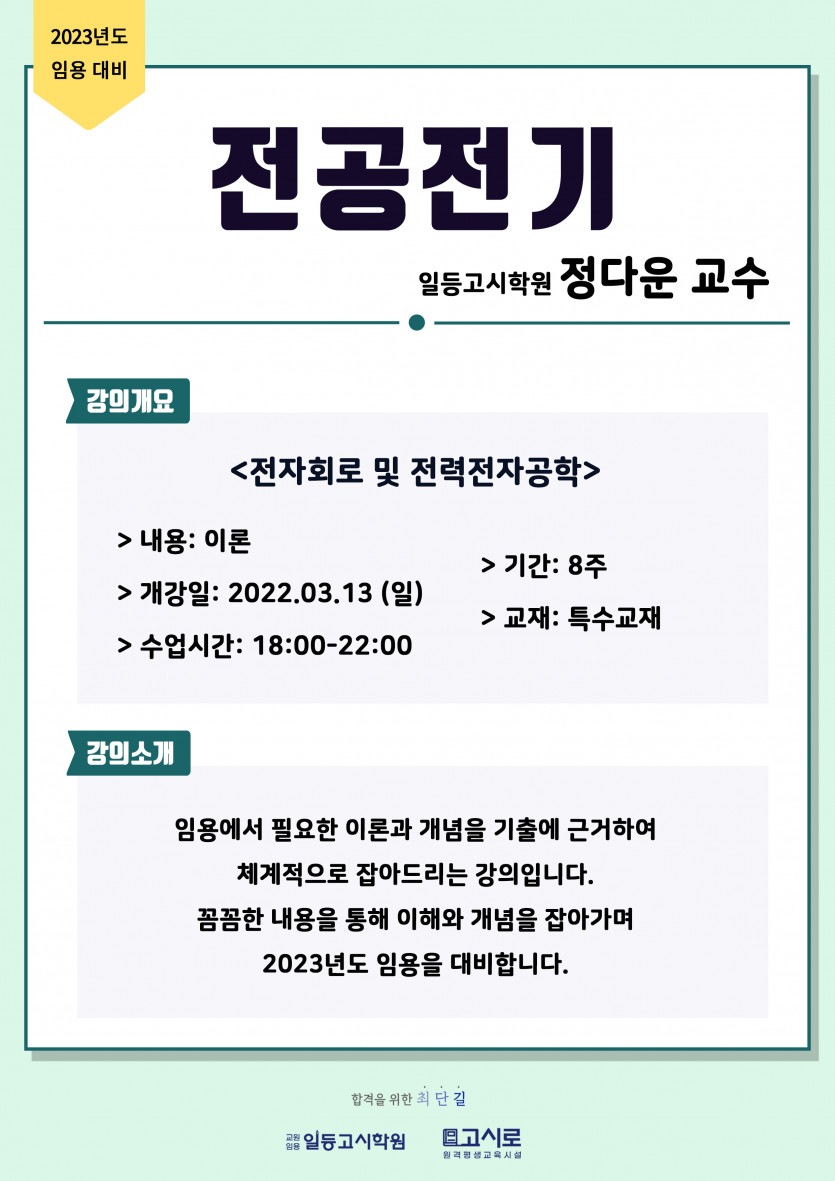 2023년도
임용 대비

전공전기

일등고시학원 정다운 교수

강의개요

<전자회로 및 전력전자공학>

> 내용: 이론
> 개강일: 2022.03.13 (일)
> 수업시간: 18:00-22:00

> 기간: 8주
> 교재: 특수교재

강의소개

임용에서 필요한 이론과 개념을 기출에 근거하여
체계적으로 잡아드리는 강의입니다.
꼼꼼한 내용을 통해 이해와 개념을 잡아가며
2023년도 임용을 대비합니다.

합격을 위한 최단길

교원임용 일등고시학원

고시로
원격평생교육시설